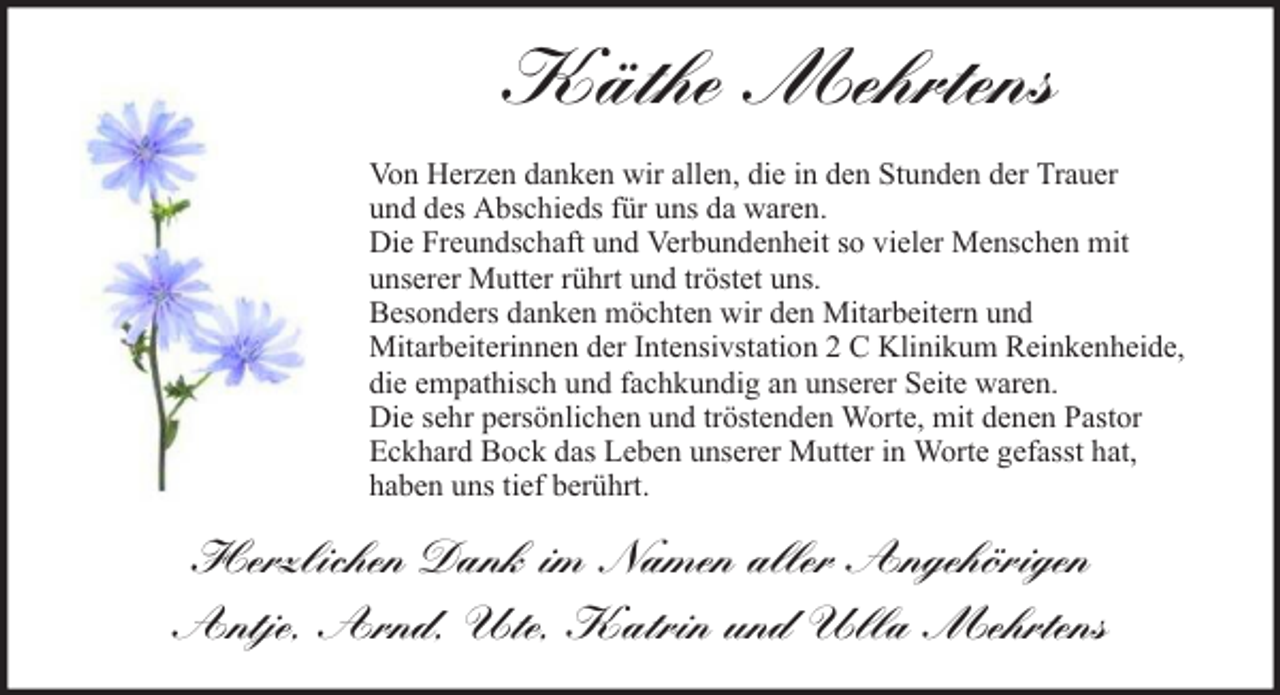 Käthe Mehrtens

Von Herzen danken wir allen, die in den Stunden der Trauer und des Abschieds für uns da waren.
Die Freundschaft und Verbundenheit so vieler Menschen mit unserer Mutter rührt und tröstet uns.
Besonders danken möchten wir den Mitarbeitern und Mitarbeiterinnen der Intensivstation 2 C Klinikum Reinkenheide, die empathisch und fachkundig an unserer Seite waren.
Die sehr persönlichen und tröstenden Worte, mit denen Pastor Eckhard Bock das Leben unserer Mutter in Worte gefasst hat, haben uns tief berührt.

Herzlichen Dank im Namen aller Angehörigen

Antje, Arnd, Ute, Katrin und Ulla Mehrtens